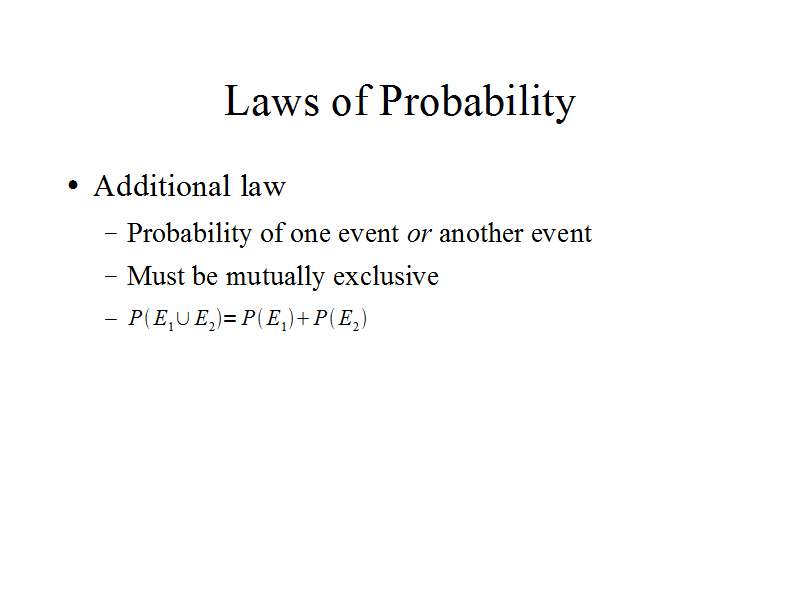 Laws of Probability

• Additional law

- Probability of one event or another event
- Must be mutually exclusive
- $P(E_1 \cup E_2) = P(E_1) + P(E_2)$